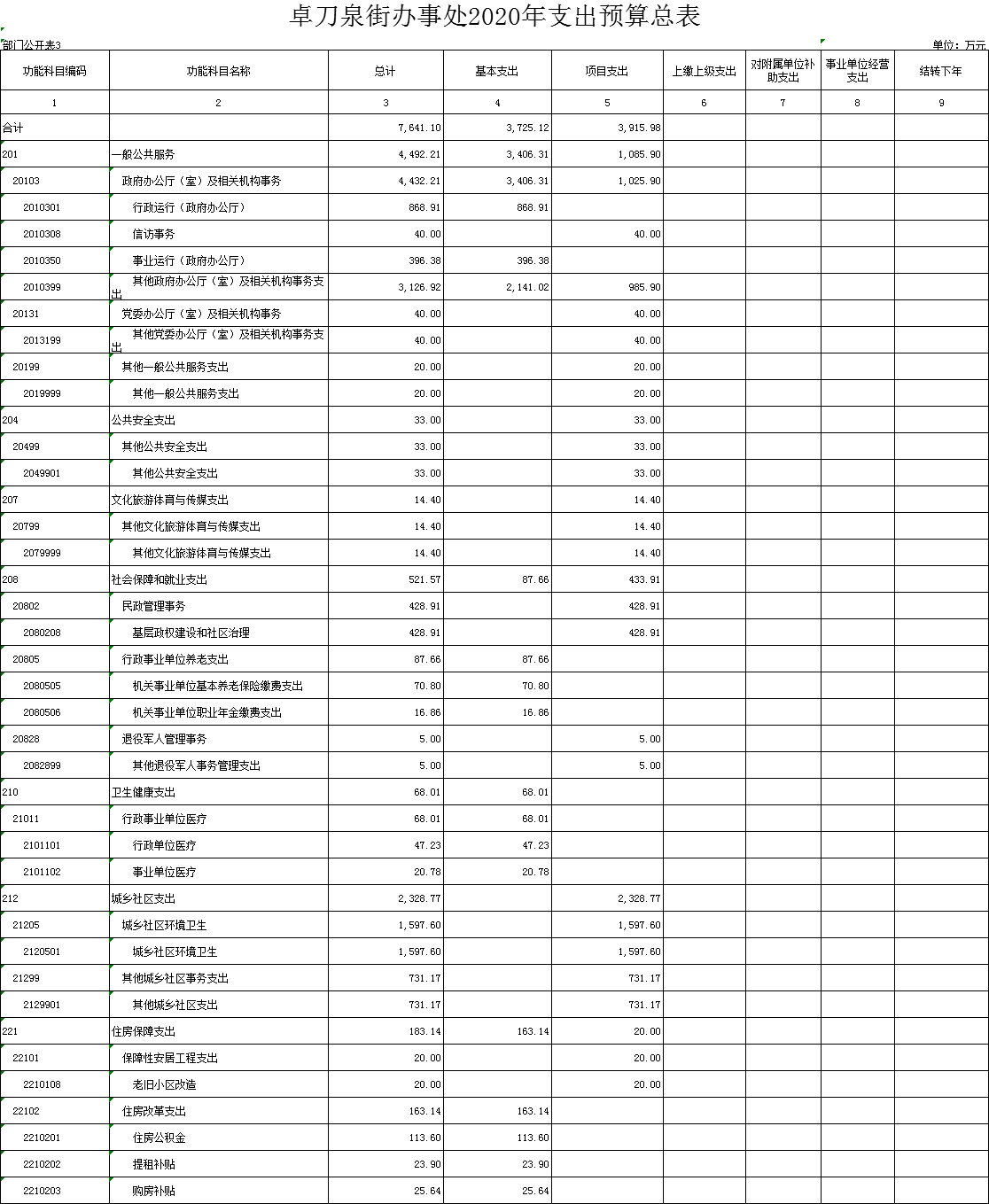 卓刀泉街办事处2020年支出预算总表

部门公开表3

单位：万元

| 功能科目编码 | 功能科目名称 | 总计 | 基本支出 | 项目支出 | 上缴上级支出 | 对附属单位补助支出 | 事业单位经营支出 | 结转下年 |
|---|---|---|---|---|---|---|---|---|
| 1 | 2 | 3 | 4 | 5 | 6 | 7 | 8 | 9 |
| 合计 | | 7,641.10 | 3,725.12 | 3,915.98 | | | | |
| 201 | 一般公共服务 | 4,492.21 | 3,406.31 | 1,085.90 | | | | |
| 20103 | 政府办公厅（室）及相关机构事务 | 4,432.21 | 3,406.31 | 1,025.90 | | | | |
| 2010301 | 行政运行（政府办公厅） | 868.91 | 868.91 | | | | | |
| 2010308 | 信访事务 | 40.00 | | 40.00 | | | | |
| 2010350 | 事业运行（政府办公厅） | 396.38 | 396.38 | | | | | |
| 2010399 | 其他政府办公厅（室）及相关机构事务支出 | 3,126.92 | 2,141.02 | 985.90 | | | | |
| 20131 | 党委办公厅（室）及相关机构事务 | 40.00 | | 40.00 | | | | |
| 2013199 | 其他党委办公厅（室）及相关机构事务支出 | 40.00 | | 40.00 | | | | |
| 20199 | 其他一般公共服务支出 | 20.00 | | 20.00 | | | | |
| 2019999 | 其他一般公共服务支出 | 20.00 | | 20.00 | | | | |
| 204 | 公共安全支出 | 33.00 | | 33.00 | | | | |
| 20499 | 其他公共安全支出 | 33.00 | | 33.00 | | | | |
| 2049901 | 其他公共安全支出 | 33.00 | | 33.00 | | | | |
| 207 | 文化旅游体育与传媒支出 | 14.40 | | 14.40 | | | | |
| 20799 | 其他文化旅游体育与传媒支出 | 14.40 | | 14.40 | | | | |
| 2079999 | 其他文化旅游体育与传媒支出 | 14.40 | | 14.40 | | | | |
| 208 | 社会保障和就业支出 | 521.57 | 87.66 | 433.91 | | | | |
| 20802 | 民政管理事务 | 428.91 | | 428.91 | | | | |
| 2080208 | 基层政权建设和社区治理 | 428.91 | | 428.91 | | | | |
| 20805 | 行政事业单位养老支出 | 87.66 | 87.66 | | | | | |
| 2080505 | 机关事业单位基本养老保险缴费支出 | 70.80 | 70.80 | | | | | |
| 2080506 | 机关事业单位职业年金缴费支出 | 16.86 | 16.86 | | | | | |
| 20828 | 退役军人管理事务 | 5.00 | | 5.00 | | | | |
| 2082899 | 其他退役军人事务管理支出 | 5.00 | | 5.00 | | | | |
| 210 | 卫生健康支出 | 68.01 | 68.01 | | | | | |
| 21011 | 行政事业单位医疗 | 68.01 | 68.01 | | | | | |
| 2101101 | 行政单位医疗 | 47.23 | 47.23 | | | | | |
| 2101102 | 事业单位医疗 | 20.78 | 20.78 | | | | | |
| 212 | 城乡社区支出 | 2,328.77 | | 2,328.77 | | | | |
| 21205 | 城乡社区环境卫生 | 1,597.60 | | 1,597.60 | | | | |
| 2120501 | 城乡社区环境卫生 | 1,597.60 | | 1,597.60 | | | | |
| 21299 | 其他城乡社区事务支出 | 731.17 | | 731.17 | | | | |
| 2129901 | 其他城乡社区支出 | 731.17 | | 731.17 | | | | |
| 221 | 住房保障支出 | 183.14 | 163.14 | 20.00 | | | | |
| 22101 | 保障性安居工程支出 | 20.00 | | 20.00 | | | | |
| 2210108 | 老旧小区改造 | 20.00 | | 20.00 | | | | |
| 22102 | 住房改革支出 | 163.14 | 163.14 | | | | | |
| 2210201 | 住房公积金 | 113.60 | 113.60 | | | | | |
| 2210202 | 提租补贴 | 23.90 | 23.90 | | | | | |
| 2210203 | 购房补贴 | 25.64 | 25.64 | | | | | |